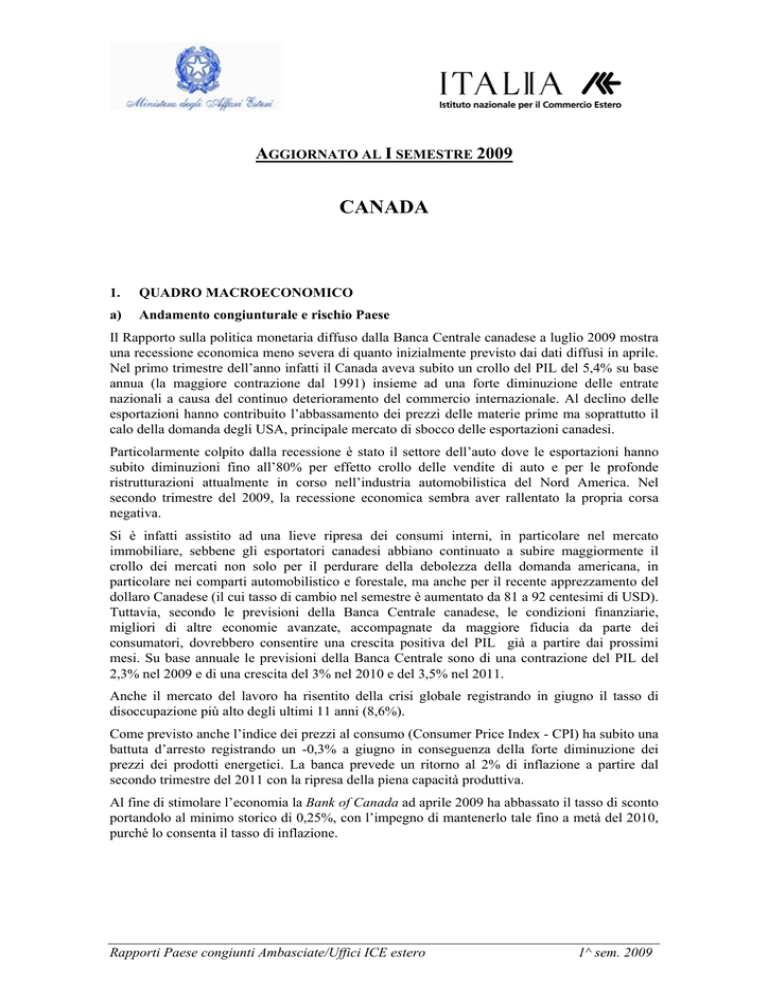 Ministero degli Affari Esteri

ITALIA
Istituto nazionale per il Commercio Estero

AGGIORNATO AL I SEMESTRE 2009

CANADA

1. QUADRO MACROECONOMICO

a) Andamento congiunturale e rischio Paese

Il Rapporto sulla politica monetaria diffuso dalla Banca Centrale canadese a luglio 2009 mostra una recessione economica meno severa di quanto inizialmente previsto dai dati diffusi in aprile. Nel primo trimestre dell'anno infatti il Canada aveva subito un crollo del PIL del 5,4% su base annua (la maggiore contrazione dal 1991) insieme ad una forte diminuzione delle entrate nazionali a causa del continuo deterioramento del commercio internazionale. Al declino delle esportazioni hanno contribuito l'abbassamento dei prezzi delle materie prime ma soprattutto il calo della domanda degli USA, principale mercato di sbocco delle esportazioni canadesi.

Particolarmente colpito dalla recessione è stato il settore dell'auto dove le esportazioni hanno subito diminuzioni fino all'80% per effetto crollo delle vendite di auto e per le profonde ristrutturazioni attualmente in corso nell'industria automobilistica del Nord America. Nel secondo trimestre del 2009, la recessione economica sembra aver rallentato la propria corsa negativa.

Si è infatti assistito ad una lieve ripresa dei consumi interni, in particolare nel mercato immobiliare, sebbene gli esportatori canadesi abbiano continuato a subire maggiormente il crollo dei mercati non solo per il perdurare della debolezza della domanda americana, in particolare nei comparti automobilistico e forestale, ma anche per il recente apprezzamento del dollaro Canadese (il cui tasso di cambio nel semestre è aumentato da 81 a 92 centesimi di USD). Tuttavia, secondo le previsioni della Banca Centrale canadese, le condizioni finanziarie, migliori di altre economie avanzate, accompagnate da maggiore fiducia da parte dei consumatori, dovrebbero consentire una crescita positiva del PIL già a partire dai prossimi mesi. Su base annuale le previsioni della Banca Centrale sono di una contrazione del PIL del 2,3% nel 2009 e di una crescita del 3% nel 2010 e del 3,5% nel 2011.

Anche il mercato del lavoro ha risentito della crisi globale registrando in giugno il tasso di disoccupazione più alto degli ultimi 11 anni (8,6%).

Come previsto anche l'indice dei prezzi al consumo (Consumer Price Index - CPI) ha subito una battuta d'arresto registrando un -0,3% a giugno in conseguenza della forte diminuzione dei prezzi dei prodotti energetici. La banca prevede un ritorno al 2% di inflazione a partire dal secondo trimestre del 2011 con la ripresa della piena capacità produttiva.

Al fine di stimolare l'economia la Bank of Canada ad aprile 2009 ha abbassato il tasso di sconto portandolo al minimo storico di 0,25%, con l'impegno di mantenerlo tale fino a metà del 2010, purché lo consenta il tasso di inflazione.

Rapporti Paese congiunti Ambasciate/Uffici ICE estero	1^ sem. 2009